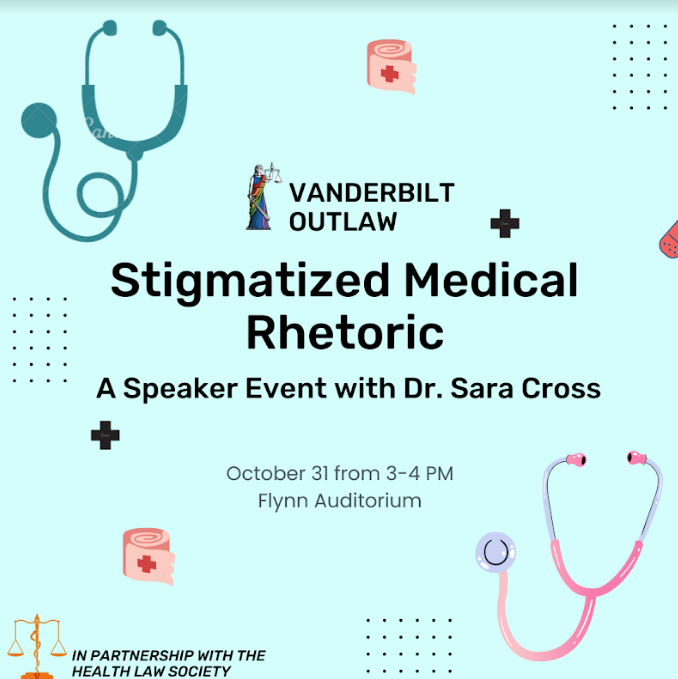 VANDERBILT
OUTLAW

Stigmatized Medical Rhetoric

A Speaker Event with Dr. Sara Cross

October 31 from 3-4 PM
Flynn Auditorium

IN PARTNERSHIP WITH THE
HEALTH LAW SOCIETY